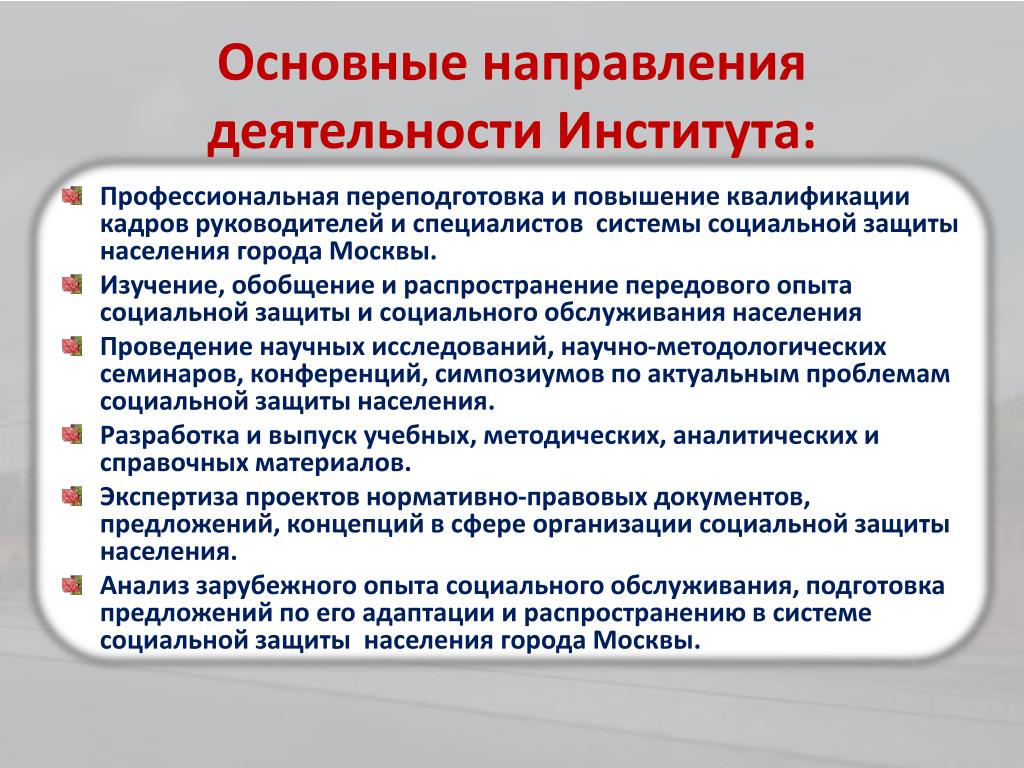 Основные направления деятельности Института:

Профессиональная переподготовка и повышение квалификации кадров руководителей и специалистов системы социальной защиты населения города Москвы.

Изучение, обобщение и распространение передового опыта социальной защиты и социального обслуживания населения

Проведение научных исследований, научно-методологических семинаров, конференций, симпозиумов по актуальным проблемам социальной защиты населения.

Разработка и выпуск учебных, методических, аналитических и справочных материалов.

Экспертиза проектов нормативно-правовых документов, предложений, концепций в сфере организации социальной защиты населения.

Анализ зарубежного опыта социального обслуживания, подготовка предложений по его адаптации и распространению в системе социальной защиты населения города Москвы.